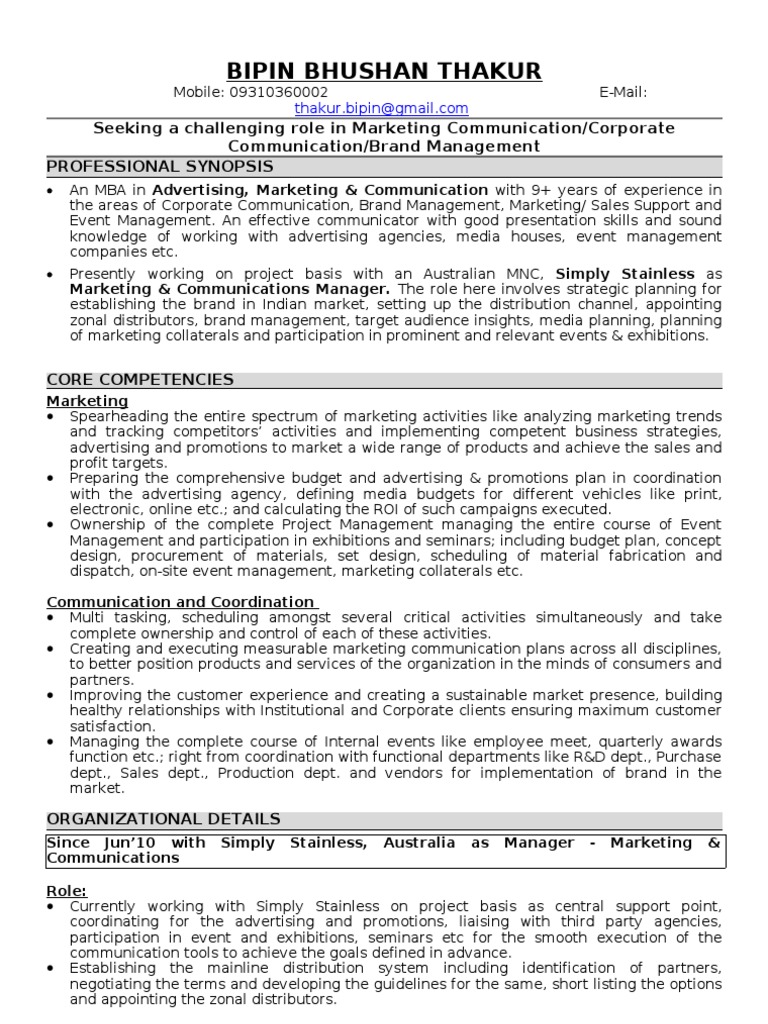 BIPIN BHUSHAN THAKUR
Mobile: 09310360002 E-Mail: thakur.bipin@gmail.com

Seeking a challenging role in Marketing Communication/Corporate Communication/Brand Management

PROFESSIONAL SYNOPSIS

• An MBA in Advertising, Marketing & Communication with 9+ years of experience in the areas of Corporate Communication, Brand Management, Marketing/ Sales Support and Event Management. An effective communicator with good presentation skills and sound knowledge of working with advertising agencies, media houses, event management companies etc.
• Presently working on project basis with an Australian MNC, Simply Stainless as Marketing & Communications Manager. The role here involves strategic planning for establishing the brand in Indian market, setting up the distribution channel, appointing zonal distributors, brand management, target audience insights, media planning, planning of marketing collaterals and participation in prominent and relevant events & exhibitions.

CORE COMPETENCIES

Marketing
• Spearheading the entire spectrum of marketing activities like analyzing marketing trends and tracking competitors' activities and implementing competent business strategies, advertising and promotions to market a wide range of products and achieve the sales and profit targets.
• Preparing the comprehensive budget and advertising & promotions plan in coordination with the advertising agency, defining media budgets for different vehicles like print, electronic, online etc.; and calculating the ROI of such campaigns executed.
• Ownership of the complete Project Management managing the entire course of Event Management and participation in exhibitions and seminars; including budget plan, concept design, procurement of materials, set design, scheduling of material fabrication and dispatch, on-site event management, marketing collaterals etc.

Communication and Coordination
• Multi tasking, scheduling amongst several critical activities simultaneously and take complete ownership and control of each of these activities.
• Creating and executing measurable marketing communication plans across all disciplines, to better position products and services of the organization in the minds of consumers and partners.
• Improving the customer experience and creating a sustainable market presence, building healthy relationships with Institutional and Corporate clients ensuring maximum customer satisfaction.
• Managing the complete course of Internal events like employee meet, quarterly awards function etc.; right from coordination with functional departments like R&D dept., Purchase dept., Sales dept., Production dept. and vendors for implementation of brand in the market.

ORGANIZATIONAL DETAILS

Since Jun'10 with Simply Stainless, Australia as Manager - Marketing & Communications

Role:
• Currently working with Simply Stainless on project basis as central support point, coordinating for the advertising and promotions, liaising with third party agencies, participation in event and exhibitions, seminars etc for the smooth execution of the communication tools to achieve the goals defined in advance.
• Establishing the mainline distribution system including identification of partners, negotiating the terms and developing the guidelines for the same, short listing the options and appointing the zonal distributors.